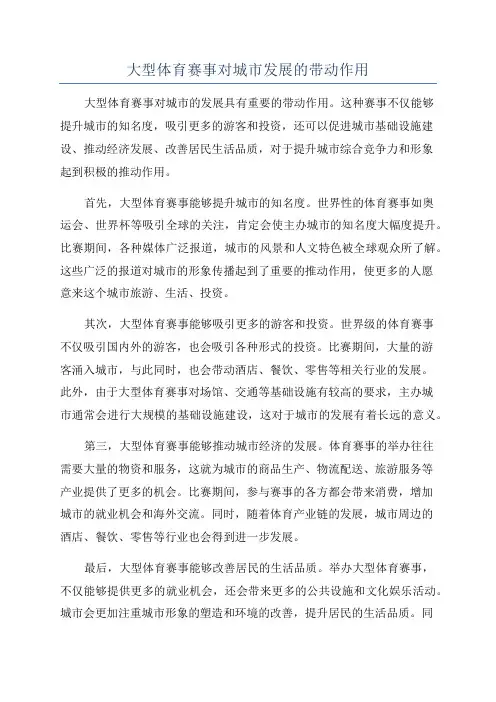 大型体育赛事对城市发展的带动作用

大型体育赛事对城市的发展具有重要的带动作用。这种赛事不仅能够提升城市的知名度，吸引更多的游客和投资，还可以促进城市基础设施建设、推动经济发展、改善居民生活品质，对于提升城市综合竞争力和形象起到积极的推动作用。

首先，大型体育赛事能够提升城市的知名度。世界性的体育赛事如奥运会、世界杯等吸引全球的关注，肯定会使主办城市的知名度大幅度提升。比赛期间，各种媒体广泛报道，城市的风景和人文特色被全球观众所了解。这些广泛的报道对城市的形象传播起到了重要的推动作用，使更多的人愿意来这个城市旅游、生活、投资。

其次，大型体育赛事能够吸引更多的游客和投资。世界级的体育赛事不仅吸引国内外的游客，也会吸引各种形式的投资。比赛期间，大量的游客涌入城市，与此同时，也会带动酒店、餐饮、零售等相关行业的发展。此外，由于大型体育赛事对场馆、交通等基础设施有较高的要求，主办城市通常会进行大规模的基础设施建设，这对于城市的发展有着长远的意义。

第三，大型体育赛事能够推动城市经济的发展。体育赛事的举办往往需要大量的物资和服务，这就为城市的商品生产、物流配送、旅游服务等产业提供了更多的机会。比赛期间，参与赛事的各方都会带来消费，增加城市的就业机会和海外交流。同时，随着体育产业链的发展，城市周边的酒店、餐饮、零售等行业也会得到进一步发展。

最后，大型体育赛事能够改善居民的生活品质。举办大型体育赛事，不仅能够提供更多的就业机会，还会带来更多的公共设施和文化娱乐活动。城市会更加注重城市形象的塑造和环境的改善，提升居民的生活品质。同